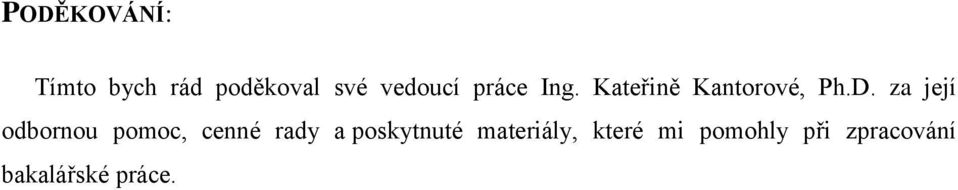 PODĚKOVÁNÍ:

Tímto bych rád poděkoval své vedoucí práce Ing. Kateřině Kantorové, Ph.D. za její odbornou pomoc, cenné rady a poskytnuté materiály, které mi pomohly při zpracování bakalářské práce.